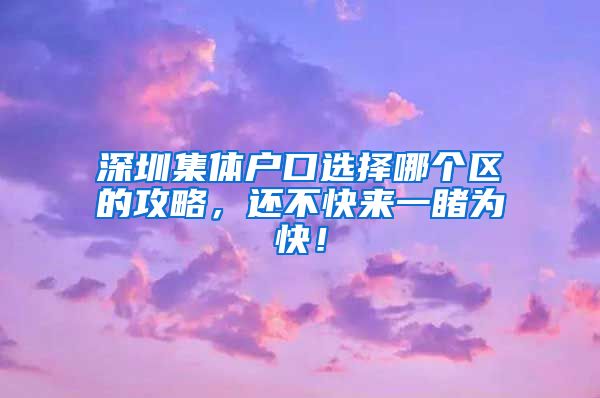 深圳集体户口选择哪个区的攻略，还不快来一睹为快！